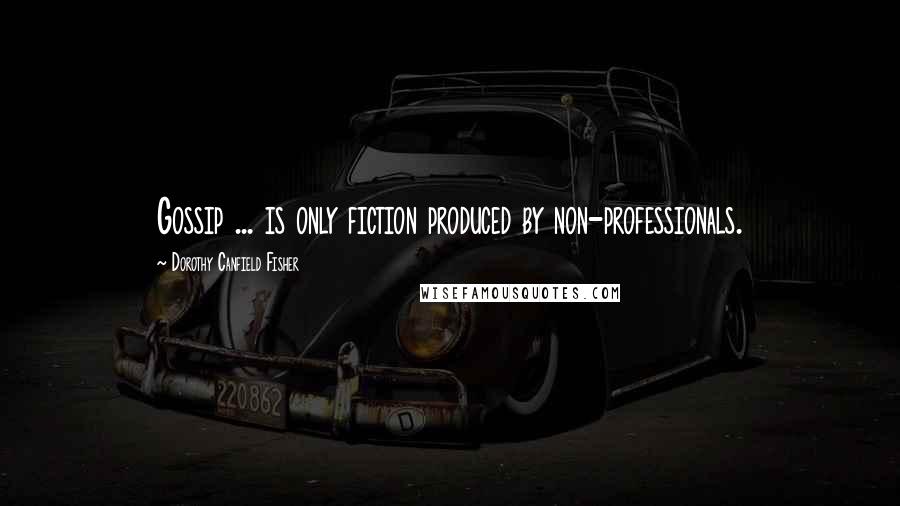 Gossip ... is only fiction produced by non-professionals.

~ Dorothy Canfield Fisher

WISEFAMOUSQUOTES.COM

220862

D